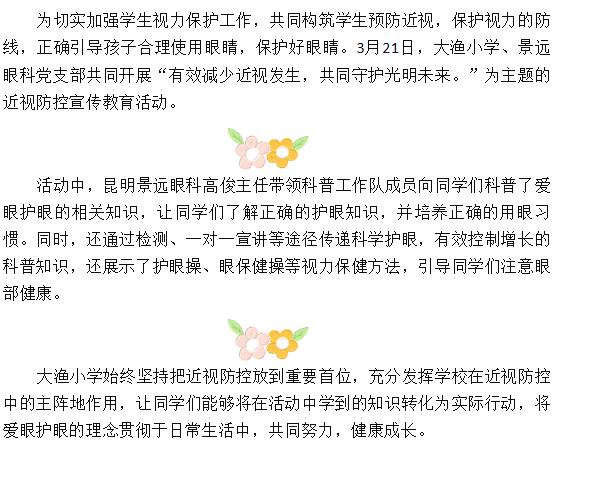 为切实加强学生视力保护工作，共同构筑学生预防近视，保护视力的防线，正确引导孩子合理使用眼睛，保护好眼睛。3月21日，大渔小学、景远眼科党支部共同开展“有效减少近视发生，共同守护光明未来。”为主题的近视防控宣传教育活动。

活动中，昆明景远眼科高俊主任带领科普工作队成员向同学们科普了爱眼护眼的相关知识，让同学们了解正确的护眼知识，并培养正确的用眼习惯。同时，还通过检测、一对一宣讲等途径传递科学护眼，有效控制增长的科普知识，还展示了护眼操、眼保健操等视力保健方法，引导同学们注意眼部健康。

大渔小学始终坚持把近视防控放到重要首位，充分发挥学校在近视防控中的主阵地作用，让同学们能够将在活动中学到的知识转化为实际行动，将爱眼护眼的理念贯彻于日常生活中，共同努力，健康成长。